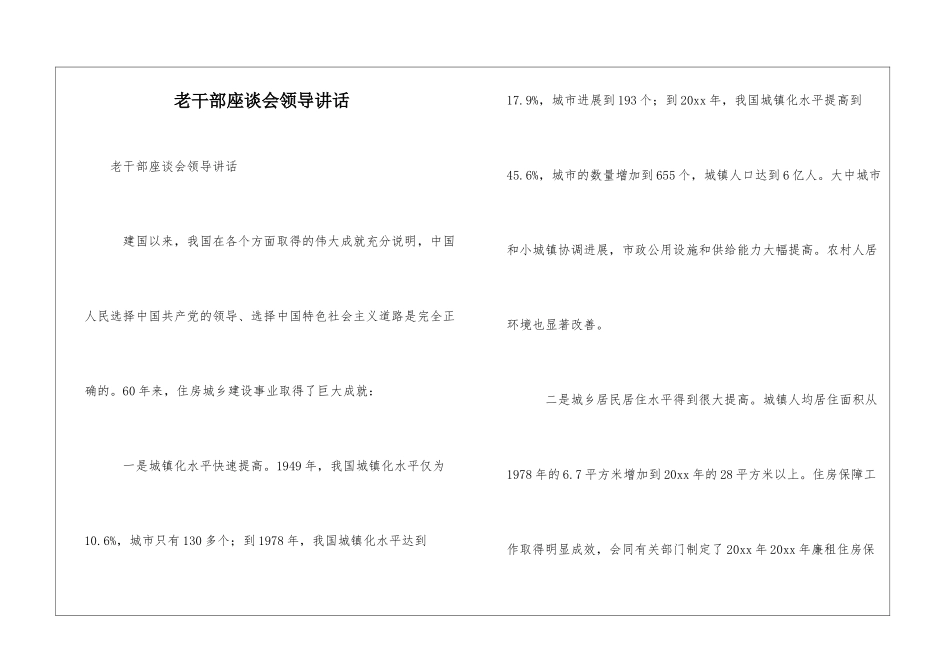 老干部座谈会领导讲话

老干部座谈会领导讲话

建国以来，我国在各个方面取得的伟大成就充分说明，中国人民选择中国共产党的领导、选择中国特色社会主义道路是完全正确的。60年来，住房城乡建设事业取得了巨大成就：

一是城镇化水平快速提高。1949年，我国城镇化水平仅为10.6%，城市只有130多个；到1978年，我国城镇化水平达到17.9%，城市进展到193个；到20xx年，我国城镇化水平提高到45.6%，城市的数量增加到655个，城镇人口达到6亿人。大中城市和小城镇协调进展，市政公用设施和供给能力大幅提高。农村人居环境也显著改善。

二是城乡居民居住水平得到很大提高。城镇人均居住面积从1978年的6.7平方米增加到20xx年的28平方米以上。住房保障工作取得明显成效，会同有关部门制定了20xx年20xx年廉租住房保